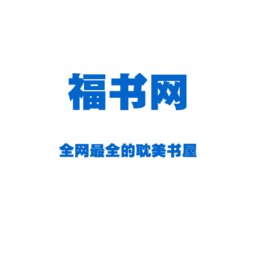 福书网

全网最全的耽美书屋